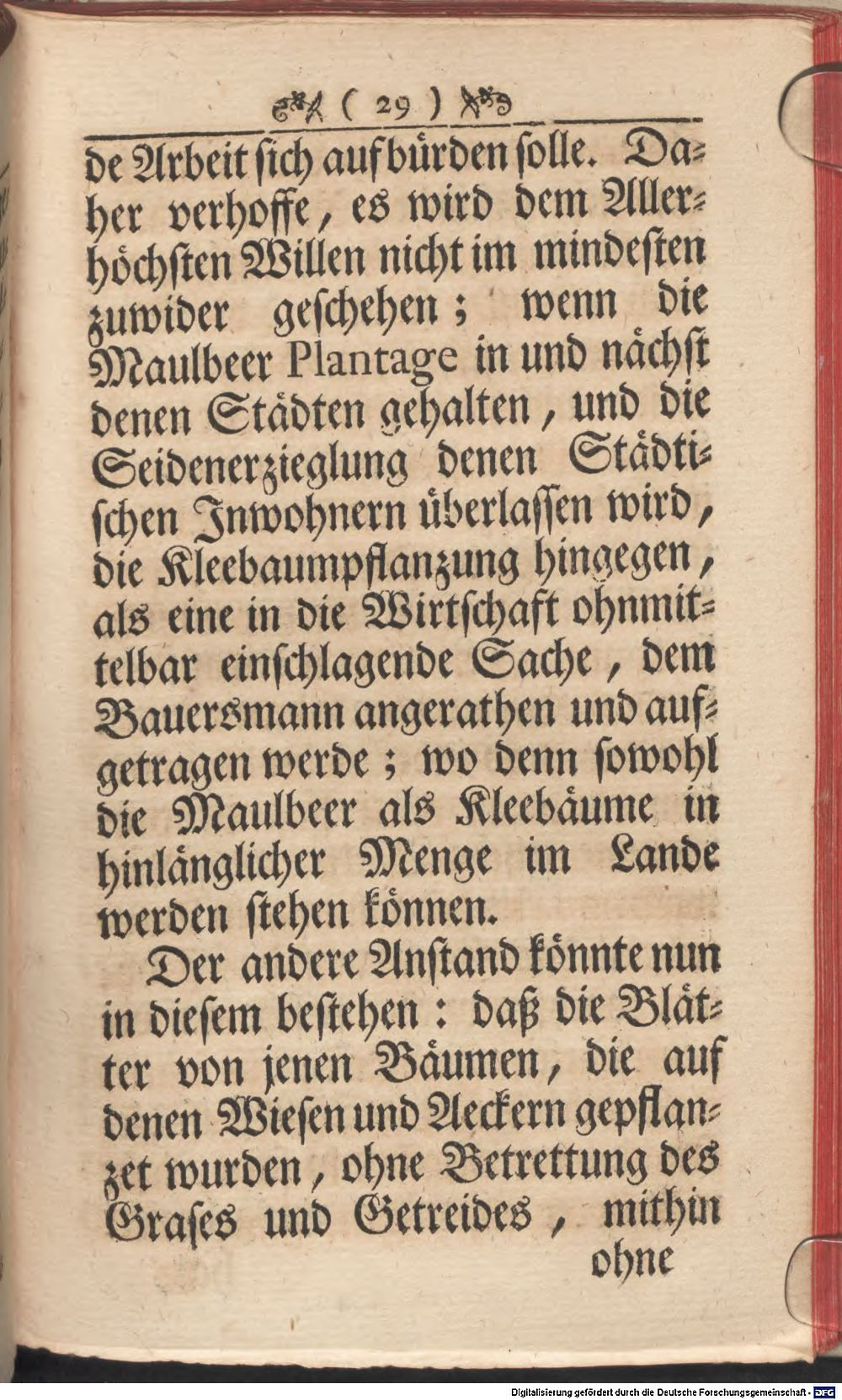 ( 29 )

de Arbeit sich aufbürden solle. Daher verhoffe, es wird dem Allerhöchsten Willen nicht im mindesten zuwider geschehen; wenn die Maulbeer Plantage in und nächst denen Städten gehalten, und die Seidenerzieglung denen Städtischen Inwohnern überlassen wird, die Kleebaumpflanzung hingegen, als eine in die Wirtschaft ohnmittelbar einschlagende Sache, dem Bauersmann angerathen und aufgetragen werde; wo denn sowohl die Maulbeer als Kleebäume in hinlänglicher Menge im Lande werden stehen können.

Der andere Anstand könnte nun in diesem bestehen: daß die Blätter von jenen Bäumen, die auf denen Wiesen und Aeckern gepflanzet wurden, ohne Betrettung des Grases und Getreides, mithin ohne

Digitalisierung gefördert durch die Deutsche Forschungsgemeinschaft - DFG